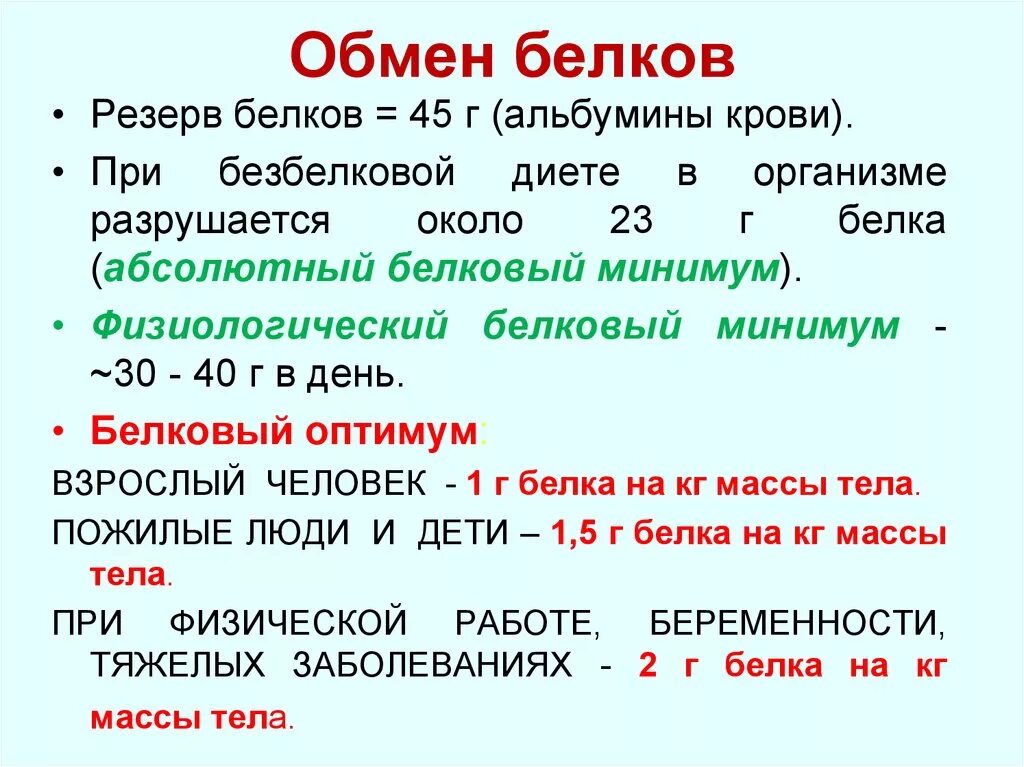 Обмен белков

• Резерв белков = 45 г (альбумины крови).

• При безбелковой диете в организме разрушается около 23 г белка (абсолютный белковый минимум).

• Физиологический белковый минимум - ~30 - 40 г в день.

• Белковый оптимум:

ВЗРОСЛЫЙ ЧЕЛОВЕК - 1 г белка на кг массы тела.

ПОЖИЛЫЕ ЛЮДИ И ДЕТИ – 1,5 г белка на кг массы тела.

ПРИ ФИЗИЧЕСКОЙ РАБОТЕ, БЕРЕМЕННОСТИ, ТЯЖЕЛЫХ ЗАБОЛЕВАНИЯХ - 2 г белка на кг массы тела.